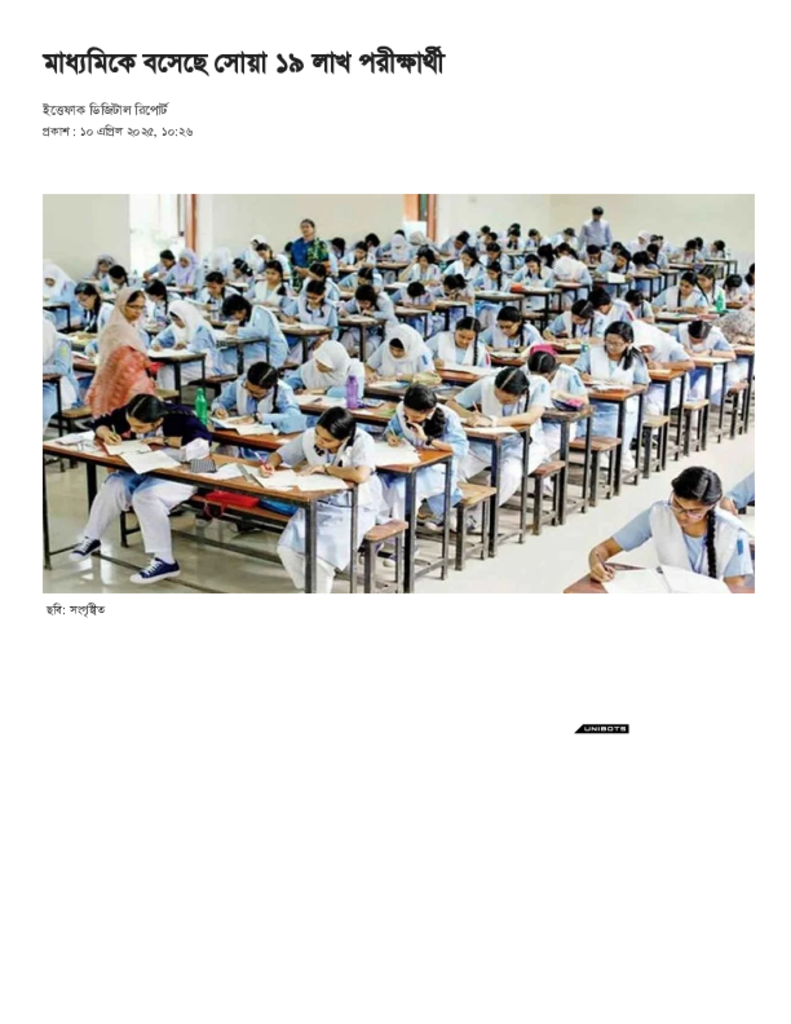 মাধ্যমিকে বসেছে সোয়া ১৯ লাখ পরীক্ষার্থী

ইত্তেফাক ডিজিটাল রিপোর্ট
প্রকাশ : ১০ এপ্রিল ২০২৫, ১০:২৬

ছবি: সংগৃহীত

UNIBOTS